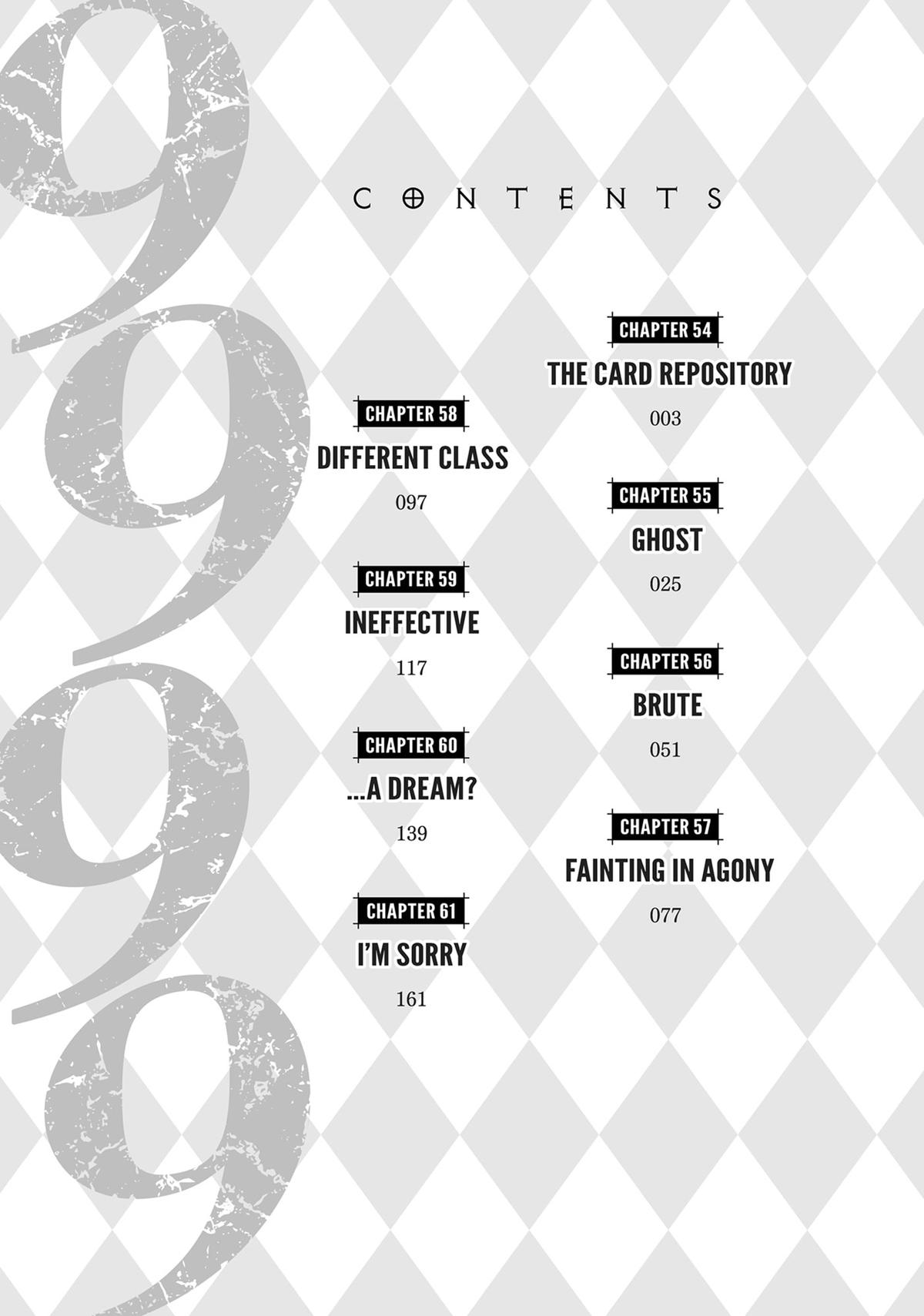 9999

CONTENTS

CHAPTER 54
THE CARD REPOSITORY
003

CHAPTER 55
GHOST
025

CHAPTER 56
BRUTE
051

CHAPTER 57
FAINTING IN AGONY
077

CHAPTER 58
DIFFERENT CLASS
097

CHAPTER 59
INEFFECTIVE
117

CHAPTER 60
...A DREAM?
139

CHAPTER 61
I'M SORRY
161